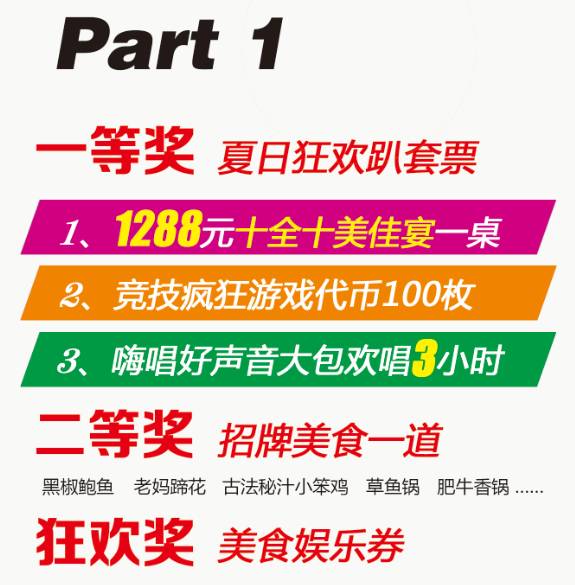 Part 1

一等奖 夏日狂欢趴套票

1、1288元十全十美佳宴一桌

2、竞技疯狂游戏代币100枚

3、嗨唱好声音大包欢唱3小时

二等奖 招牌美食一道

黑椒鲍鱼 老妈蹄花 古法秘汁小笨鸡 草鱼锅 肥牛香锅 ......

狂欢奖 美食娱乐券